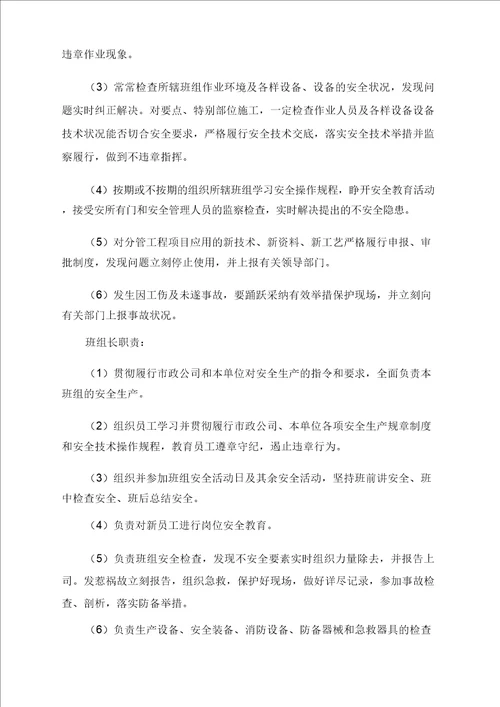 违章作业现象。

（3）常常检查所辖班组作业环境及各样设备、设备的安全状况，发现问题实时纠正解决。对要点、特别部位施工，一定检查作业人员及各样设备设备技术状况能否切合安全要求，严格履行安全技术交底，落实安全技术举措并监察履行，做到不违章指挥。

（4）按期或不按期的组织所辖班组学习安全操作规程，睁开安全教育活动，接受安所有门和安全管理人员的监察检查，实时解决提出的不安全隐患。

（5）对分管工程项目应用的新技术、新资料、新工艺严格履行申报、审批制度，发现问题立刻停止使用，并上报有关领导部门。

（6）发生因工伤及未遂事故，要踊跃采纳有效举措保护现场，并立刻向有关部门上报事故状况。

班组长职责：

（1）贯彻履行市政公司和本单位对安全生产的指令和要求，全面负责本班组的安全生产。

（2）组织员工学习并贯彻履行市政公司、本单位各项安全生产规章制度和安全技术操作规程，教育员工遵章守纪，遏止违章行为。

（3）组织并参加班组安全活动日及其余安全活动，坚持班前讲安全、班中检查安全、班后总结安全。

（4）负责对新员工进行岗位安全教育。

（5）负责班组安全检查，发现不安全要素实时组织力量除去，并报告上司。发惹祸故立刻报告，组织急救，保护好现场，做好详尽记录，参加事故检查、剖析，落实防备举措。

（6）负责生产设备、安全装备、消防设备、防备器械和急救器具的检查